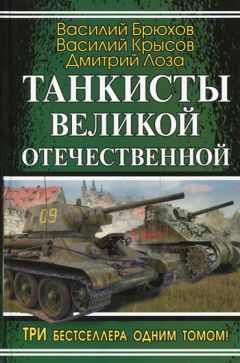 Василий Брюхов
Василий Крысов
Дмитрий Лоза

ТАНКИСТЫ
ВЕЛИКОЙ
ОТЕЧЕСТВЕННОЙ

09

ТРИ БЕСТСЕЛЛЕРА ОДНИМ ТОМОМ!